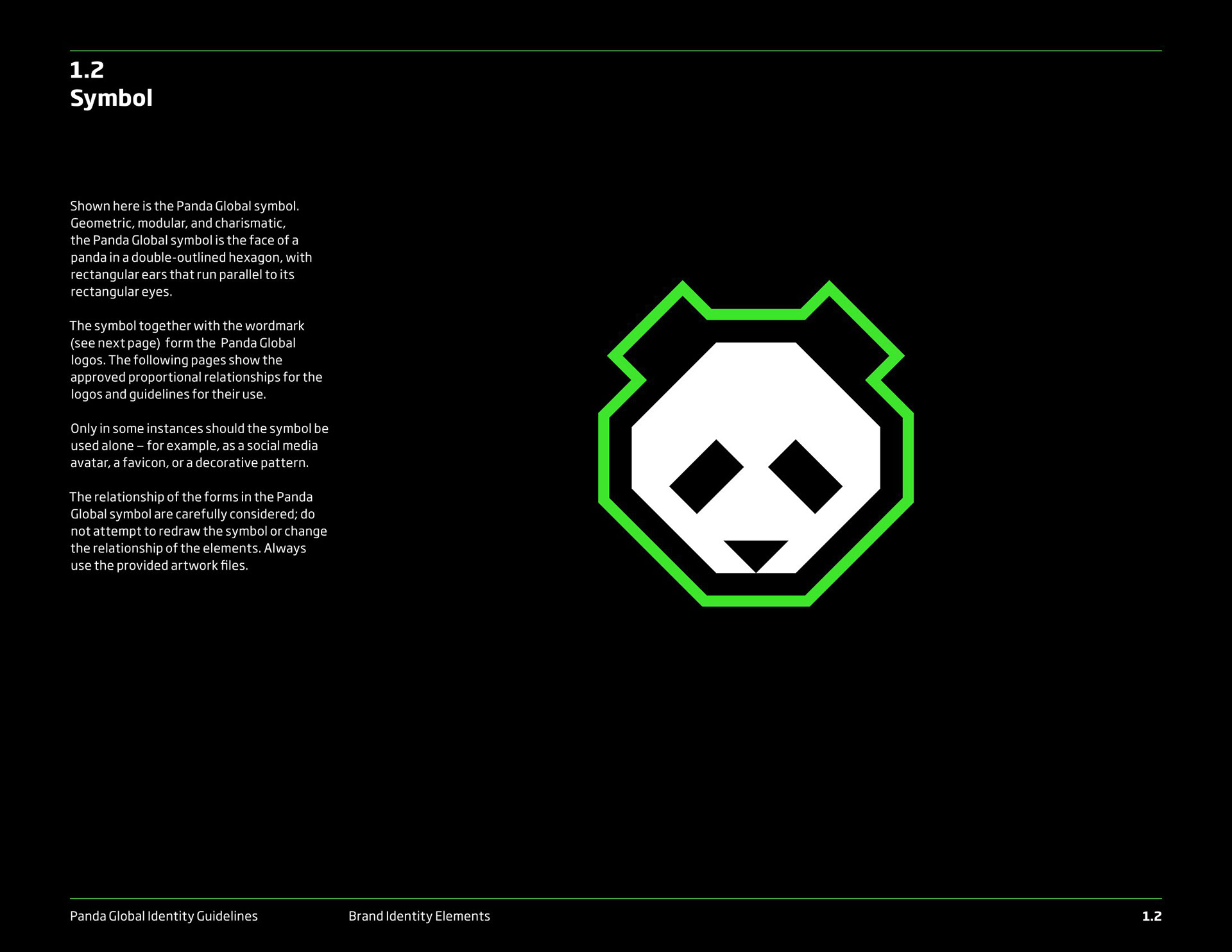 1.2
Symbol

Shown here is the Panda Global symbol. Geometric, modular, and charismatic, the Panda Global symbol is the face of a panda in a double-outlined hexagon, with rectangular ears that run parallel to its rectangular eyes.

The symbol together with the wordmark (see next page) form the Panda Global logos. The following pages show the approved proportional relationships for the logos and guidelines for their use.

Only in some instances should the symbol be used alone – for example, as a social media avatar, a favicon, or a decorative pattern.

The relationship of the forms in the Panda Global symbol are carefully considered; do not attempt to redraw the symbol or change the relationship of the elements. Always use the provided artwork files.

Panda Global Identity Guidelines

Brand Identity Elements

1.2